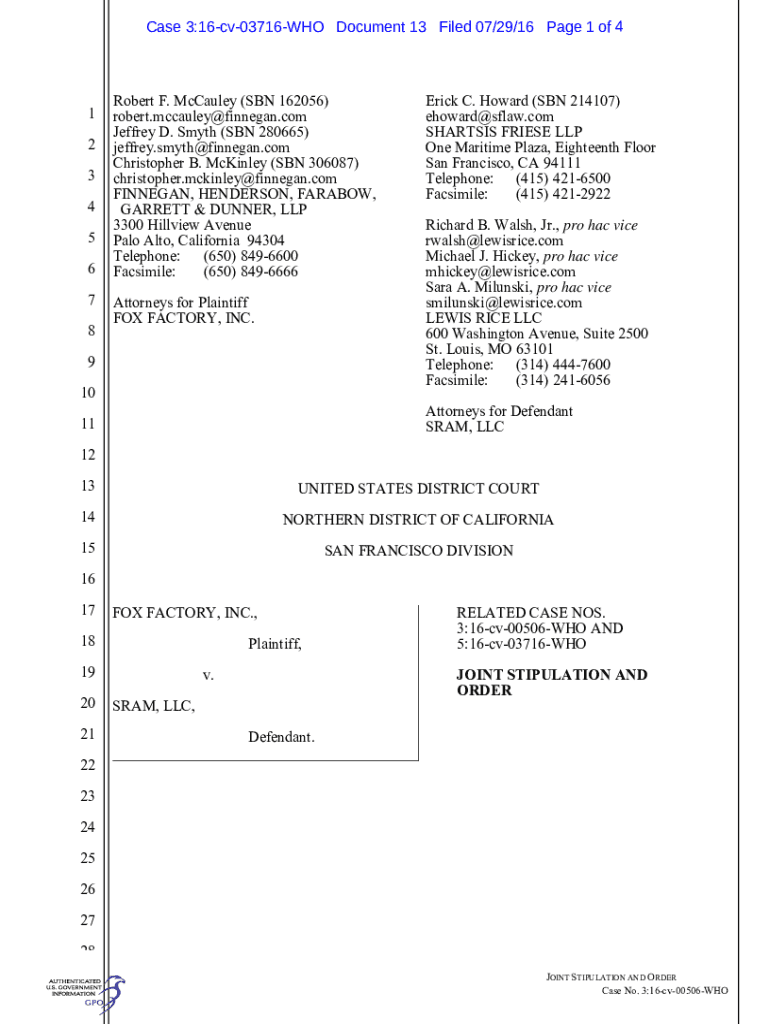 Case 3:16-cv-03716-WHO Document 13 Filed 07/29/16 Page 1 of 4

1
2
3
4
5
6
7
8
9
10
11
12
13
14
15
16
17
18
19
20
21
22
23
24
25
26
27
28

Robert F. McCauley (SBN 162056)
robert.mccauley@finnegan.com
Jeffrey D. Smyth (SBN 280665)
jeffrey.smyth@finnegan.com
Christopher B. McKinley (SBN 306087)
christopher.mckinley@finnegan.com
FINNEGAN, HENDERSON, FARABOW, GARRETT & DUNNER, LLP
3300 Hillview Avenue
Palo Alto, California 94304
Telephone: (650) 849-6600
Facsimile: (650) 849-6666

Attorneys for Plaintiff
FOX FACTORY, INC.

Erick C. Howard (SBN 214107)
ehoward@sflaw.com
SHARTSIS FRIESE LLP
One Maritime Plaza, Eighteenth Floor
San Francisco, CA 94111
Telephone: (415) 421-6500
Facsimile: (415) 421-2922

Richard B. Walsh, Jr., pro hac vice
rwalsh@lewisrice.com
Michael J. Hickey, pro hac vice
mhickey@lewisrice.com
Sara A. Milunski, pro hac vice
smilunski@lewisrice.com
LEWIS RICE LLC
600 Washington Avenue, Suite 2500
St. Louis, MO 63101
Telephone: (314) 444-7600
Facsimile: (314) 241-6056

Attorneys for Defendant
SRAM, LLC

UNITED STATES DISTRICT COURT

NORTHERN DISTRICT OF CALIFORNIA

SAN FRANCISCO DIVISION

FOX FACTORY, INC.,

Plaintiff,

v.

SRAM, LLC,

Defendant.

RELATED CASE NOS.
3:16-cv-00506-WHO AND
5:16-cv-03716-WHO

JOINT STIPULATION AND ORDER

AUTHENTICATED
U.S. GOVERNMENT
INFORMATION
GPO

JOINT STIPULATION AND ORDER
Case No. 3:16-cv-00506-WHO